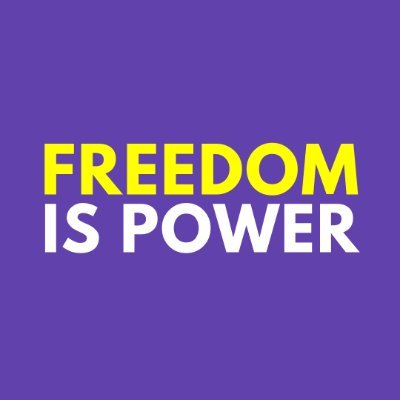 FREEDOM
IS POWER